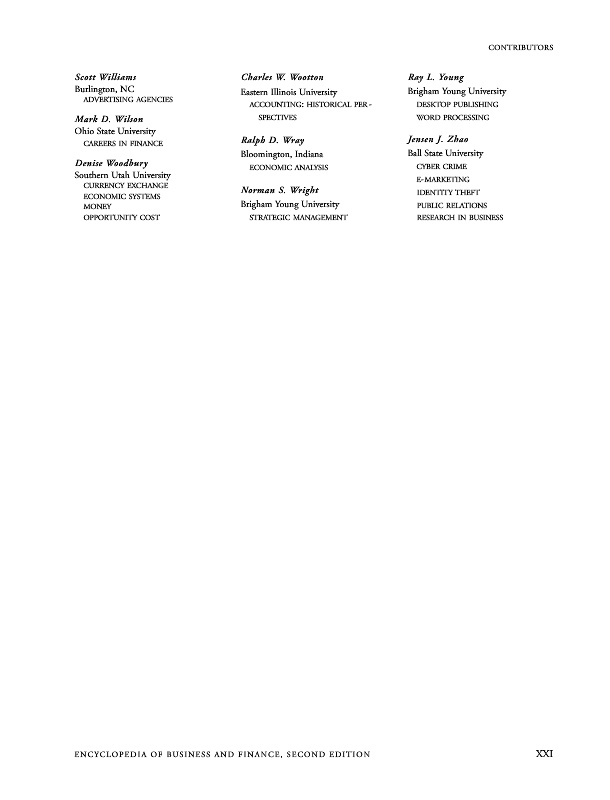 CONTRIBUTORS

Scott Williams
Burlington, NC
ADVERTISING AGENCIES

Mark D. Wilson
Ohio State University
CAREERS IN FINANCE

Denise Woodbury
Southern Utah University
CURRENCY EXCHANGE
ECONOMIC SYSTEMS
MONEY
OPPORTUNITY COST

Charles W. Wootton
Eastern Illinois University
ACCOUNTING: HISTORICAL PERSPECTIVES

Ralph D. Wray
Bloomington, Indiana
ECONOMIC ANALYSIS

Norman S. Wright
Brigham Young University
STRATEGIC MANAGEMENT

Ray L. Young
Brigham Young University
DESKTOP PUBLISHING
WORD PROCESSING

Jensen J. Zhao
Ball State University
CYBER CRIME
E-MARKETING
IDENTITY THEFT
PUBLIC RELATIONS
RESEARCH IN BUSINESS

ENCYCLOPEDIA OF BUSINESS AND FINANCE, SECOND EDITION

XXI